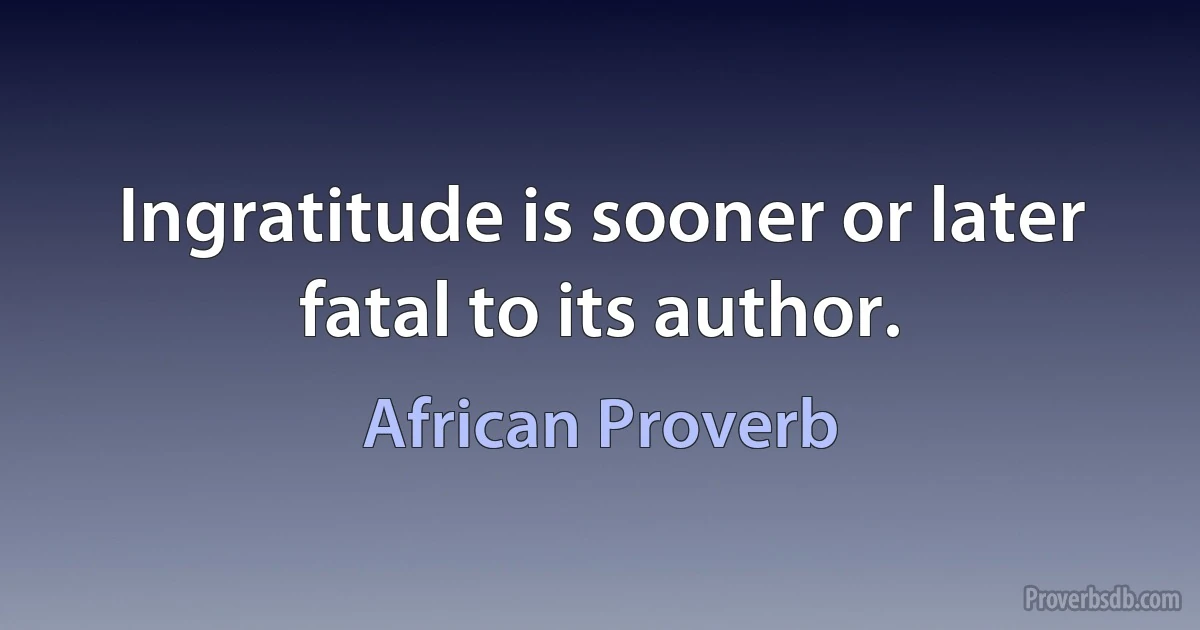 Ingratitude is sooner or later fatal to its author.

African Proverb

Proverbsdb.com